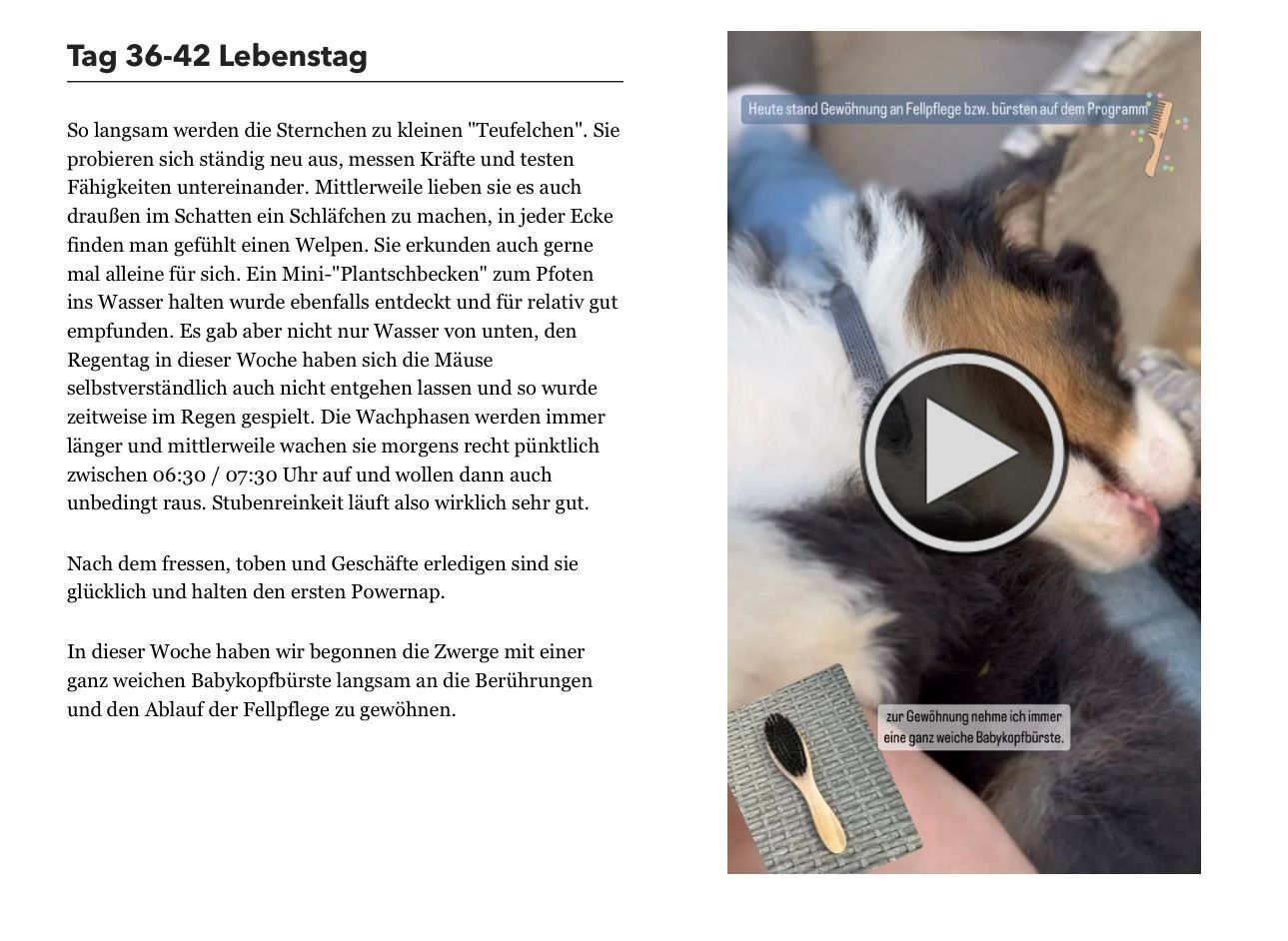 Tag 36-42 Lebenstag

So langsam werden die Sternchen zu kleinen "Teufelchen". Sie probieren sich ständig neu aus, messen Kräfte und testen Fähigkeiten untereinander. Mittlerweile lieben sie es auch draußen im Schatten ein Schläfchen zu machen, in jeder Ecke finden man gefühlt einen Welpen. Sie erkunden auch gerne mal alleine für sich. Ein Mini-"Plantschbecken" zum Pfoten ins Wasser halten wurde ebenfalls entdeckt und für relativ gut empfunden. Es gab aber nicht nur Wasser von unten, den Regentag in dieser Woche haben sich die Mäuse selbstverständlich auch nicht entgehen lassen und so wurde zeitweise im Regen gespielt. Die Wachphasen werden immer länger und mittlerweile wachen sie morgens recht pünktlich zwischen 06:30 / 07:30 Uhr auf und wollen dann auch unbedingt raus. Stubenreinkeit läuft also wirklich sehr gut.

Nach dem fressen, toben und Geschäfte erledigen sind sie glücklich und halten den ersten Powernap.

In dieser Woche haben wir begonnen die Zwerge mit einer ganz weichen Babykopfbürste langsam an die Berührungen und den Ablauf der Fellpflege zu gewöhnen.

Heute stand Gewöhnung an Fellpflege bzw. bürsten auf dem Programm

zur Gewöhnung nehme ich immer eine ganz weiche Babykopfbürste.